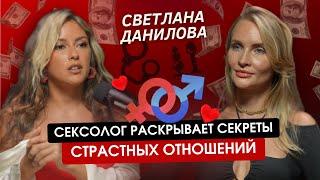 СВЕТЛАНА ДАНИЛОВА

СЕКСОЛОГ РАСКРЫВАЕТ СЕКРЕТЫ
СТРАСТНЫХ ОТНОШЕНИЙ